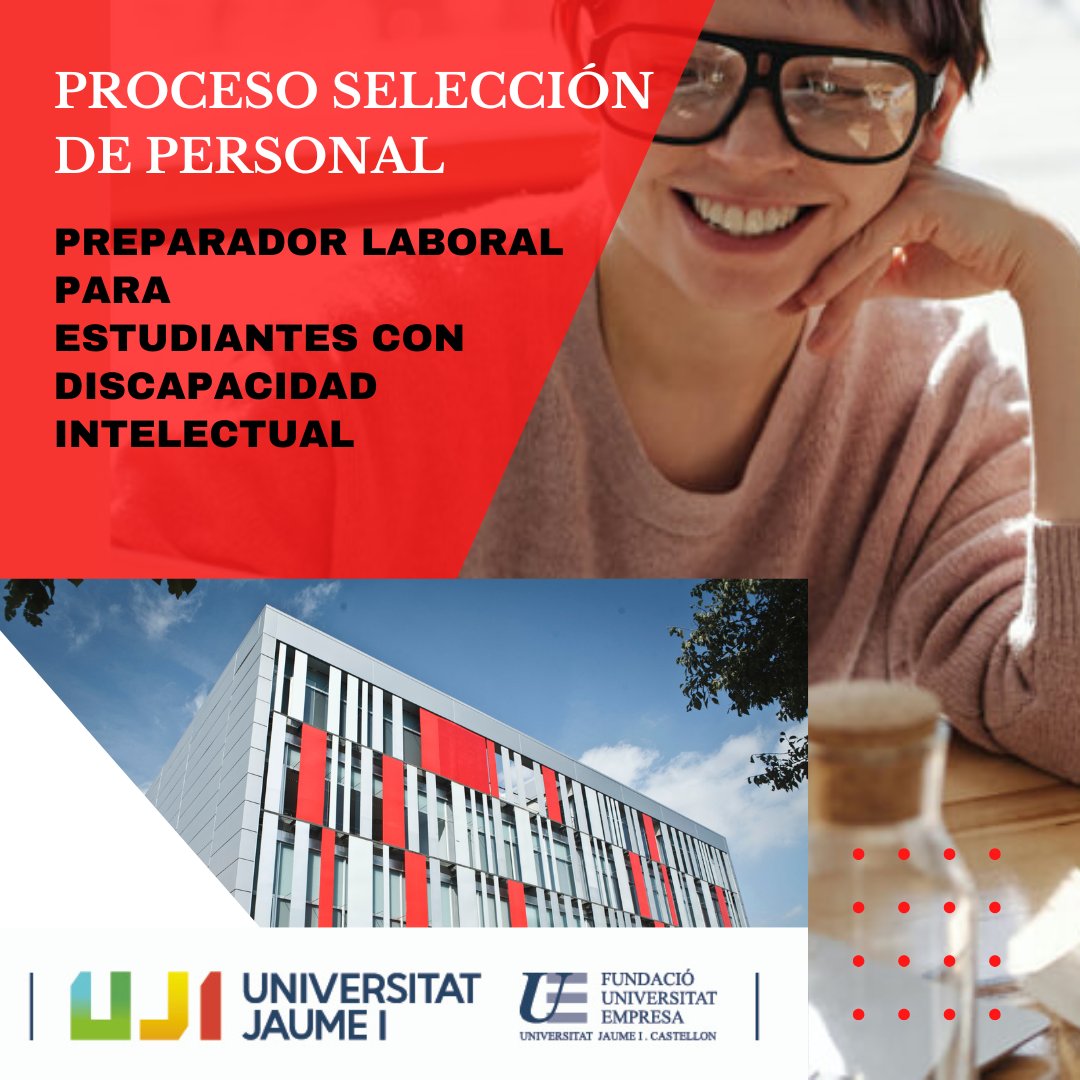 PROCESO SELECCIÓN DE PERSONAL

PREPARADOR LABORAL PARA ESTUDIANTES CON DISCAPACIDAD INTELECTUAL

UJI UNIVERSITAT JAUME I

UE FUNDACIÓ UNIVERSITAT EMPRESA
UNIVERSITAT JAUME I . CASTELLON